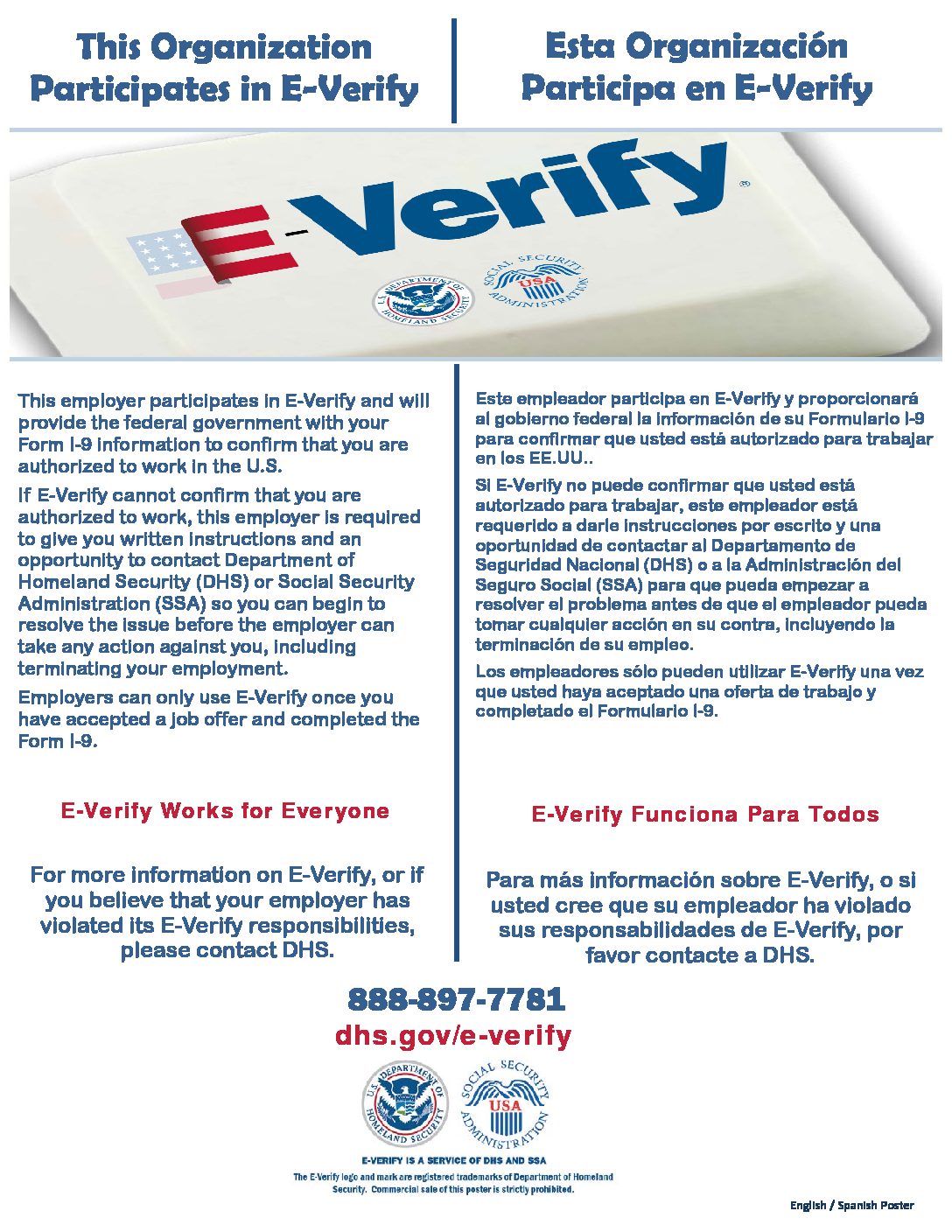 This Organization Participates in E-Verify

Esta Organización Participa en E-Verify

E-Verify®

U.S. DEPARTMENT OF HOMELAND SECURITY

SOCIAL SECURITY ADMINISTRATION USA

This employer participates in E-Verify and will provide the federal government with your Form I-9 information to confirm that you are authorized to work in the U.S.

If E-Verify cannot confirm that you are authorized to work, this employer is required to give you written instructions and an opportunity to contact Department of Homeland Security (DHS) or Social Security Administration (SSA) so you can begin to resolve the issue before the employer can take any action against you, including terminating your employment.

Employers can only use E-Verify once you have accepted a job offer and completed the Form I-9.

E-Verify Works for Everyone

For more information on E-Verify, or if you believe that your employer has violated its E-Verify responsibilities, please contact DHS.

Este empleador participa en E-Verify y proporcionará al gobierno federal la información de su Formulario I-9 para confirmar que usted está autorizado para trabajar en los EE.UU..

Si E-Verify no puede confirmar que usted está autorizado para trabajar, este empleador está requerido a darle instrucciones por escrito y una oportunidad de contactar al Departamento de Seguridad Nacional (DHS) o a la Administración del Seguro Social (SSA) para que pueda empezar a resolver el problema antes de que el empleador pueda tomar cualquier acción en su contra, incluyendo la terminación de su empleo.

Los empleadores sólo pueden utilizar E-Verify una vez que usted haya aceptado una oferta de trabajo y completado el Formulario I-9.

E-Verify Funciona Para Todos

Para más información sobre E-Verify, o si usted cree que su empleador ha violado sus responsabilidades de E-Verify, por favor contacte a DHS.

888-897-7781

dhs.gov/e-verify

U.S. DEPARTMENT OF HOMELAND SECURITY

SOCIAL SECURITY ADMINISTRATION USA

E-VERIFY IS A SERVICE OF DHS AND SSA

The E-Verify logo and mark are registered trademarks of Department of Homeland Security. Commercial sale of this poster is strictly prohibited.

English / Spanish Poster